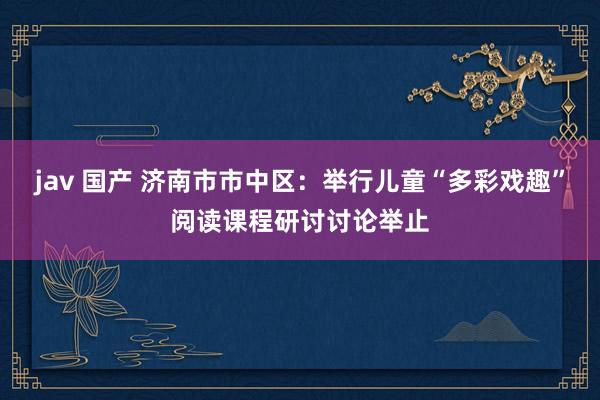 jav 国产 济南市市中区：举行儿童“多彩戏趣”阅读课程研讨讨论举止